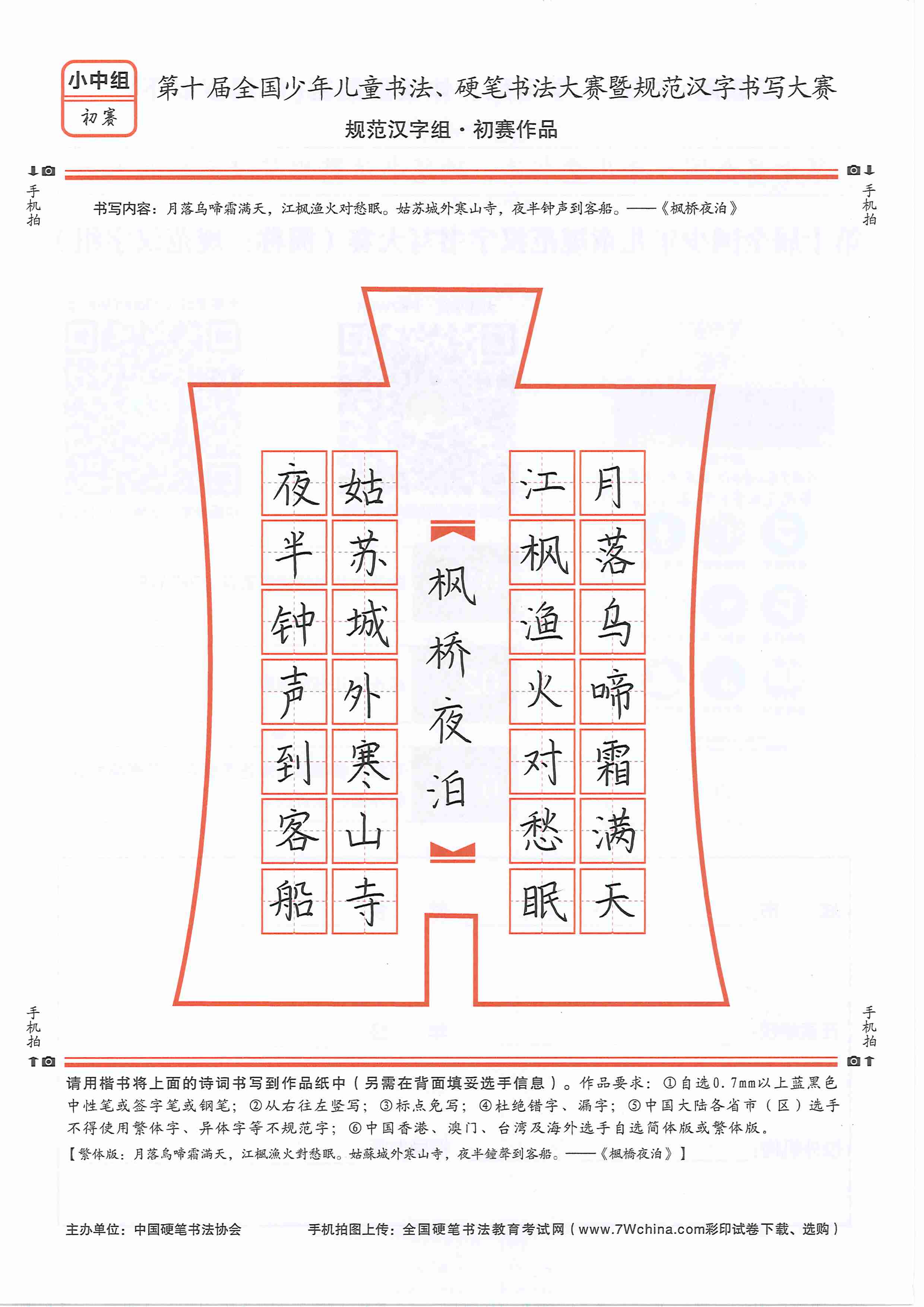 小中组
初赛

第十届全国少年儿童书法、硬笔书法大赛暨规范汉字书写大赛
规范汉字组·初赛作品

手机拍

手机拍

书写内容：月落乌啼霜满天，江枫渔火对愁眠。姑苏城外寒山寺，夜半钟声到客船。——《枫桥夜泊》

月落乌啼霜满天

江枫渔火对愁眠

枫桥夜泊

姑苏城外寒山寺

夜半钟声到客船

手机拍

手机拍

请用楷书将上面的诗词书写到作品纸中（另需在背面填妥选手信息）。作品要求：①自选0.7mm以上蓝黑色中性笔或签字笔或钢笔；②从右往左竖写；③标点免写；④杜绝错字、漏字；⑤中国大陆各省市（区）选手不得使用繁体字、异体字等不规范字；⑥中国香港、澳门、台湾及海外选手自选简体版或繁体版。
【繁体版：月落烏啼霜滿天，江楓漁火對愁眠。姑蘇城外寒山寺，夜半鐘聲到客船。——《楓橋夜泊》】

主办单位：中国硬笔书法协会　　手机拍图上传：全国硬笔书法教育考试网（www.7Wchina.com彩印试卷下载、选购）